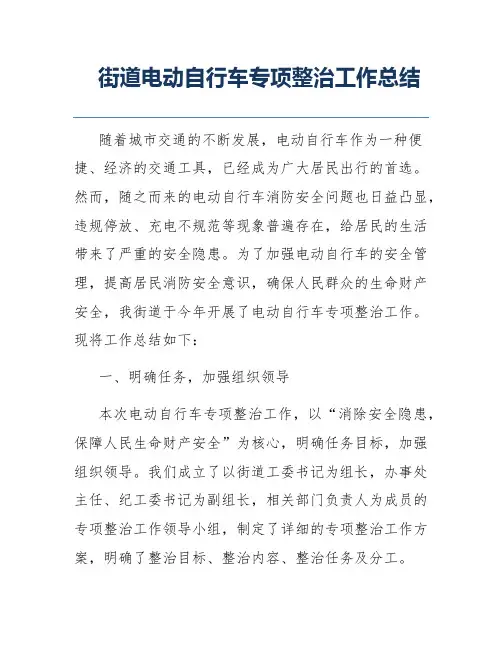 街道电动自行车专项整治工作总结

随着城市交通的不断发展，电动自行车作为一种便捷、经济的交通工具，已经成为广大居民出行的首选。然而，随之而来的电动自行车消防安全问题也日益凸显，违规停放、充电不规范等现象普遍存在，给居民的生活带来了严重的安全隐患。为了加强电动自行车的安全管理，提高居民消防安全意识，确保人民群众的生命财产安全，我街道于今年开展了电动自行车专项整治工作。现将工作总结如下：

一、明确任务，加强组织领导

本次电动自行车专项整治工作，以“消除安全隐患，保障人民生命财产安全”为核心，明确任务目标，加强组织领导。我们成立了以街道工委书记为组长，办事处主任、纪工委书记为副组长，相关部门负责人为成员的专项整治工作领导小组，制定了详细的专项整治工作方案，明确了整治目标、整治内容、整治任务及分工。